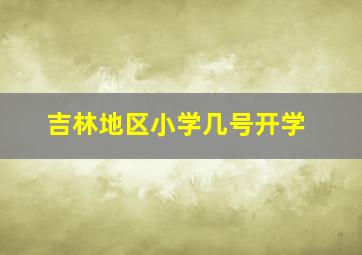 吉林地区小学几号开学